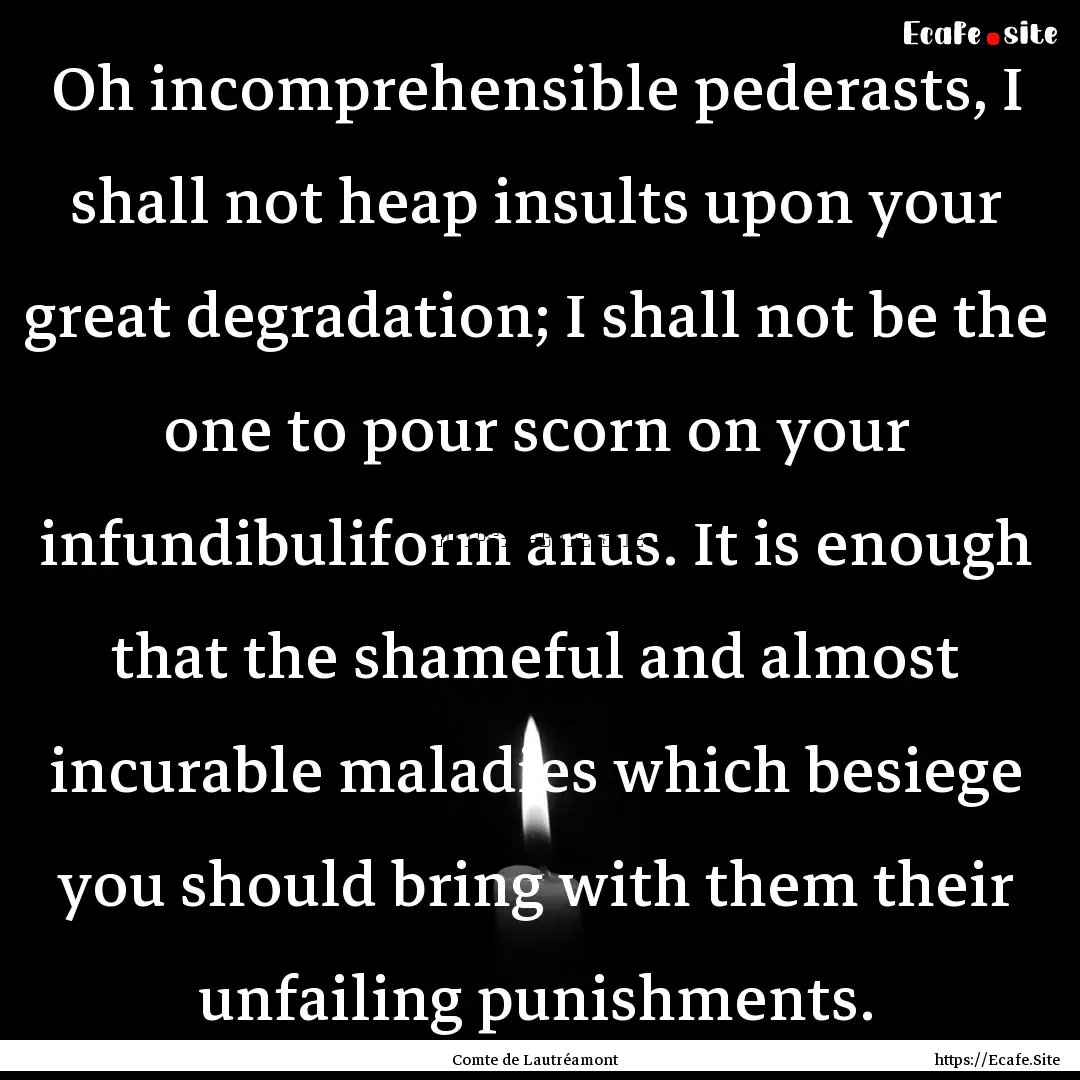 Ecafe.site

Oh incomprehensible pederasts, I shall not heap insults upon your great degradation; I shall not be the one to pour scorn on your infundibuliform anus. It is enough that the shameful and almost incurable maladies which besiege you should bring with them their unfailing punishments.

Comte de Lautréamont

https://Ecafe.Site